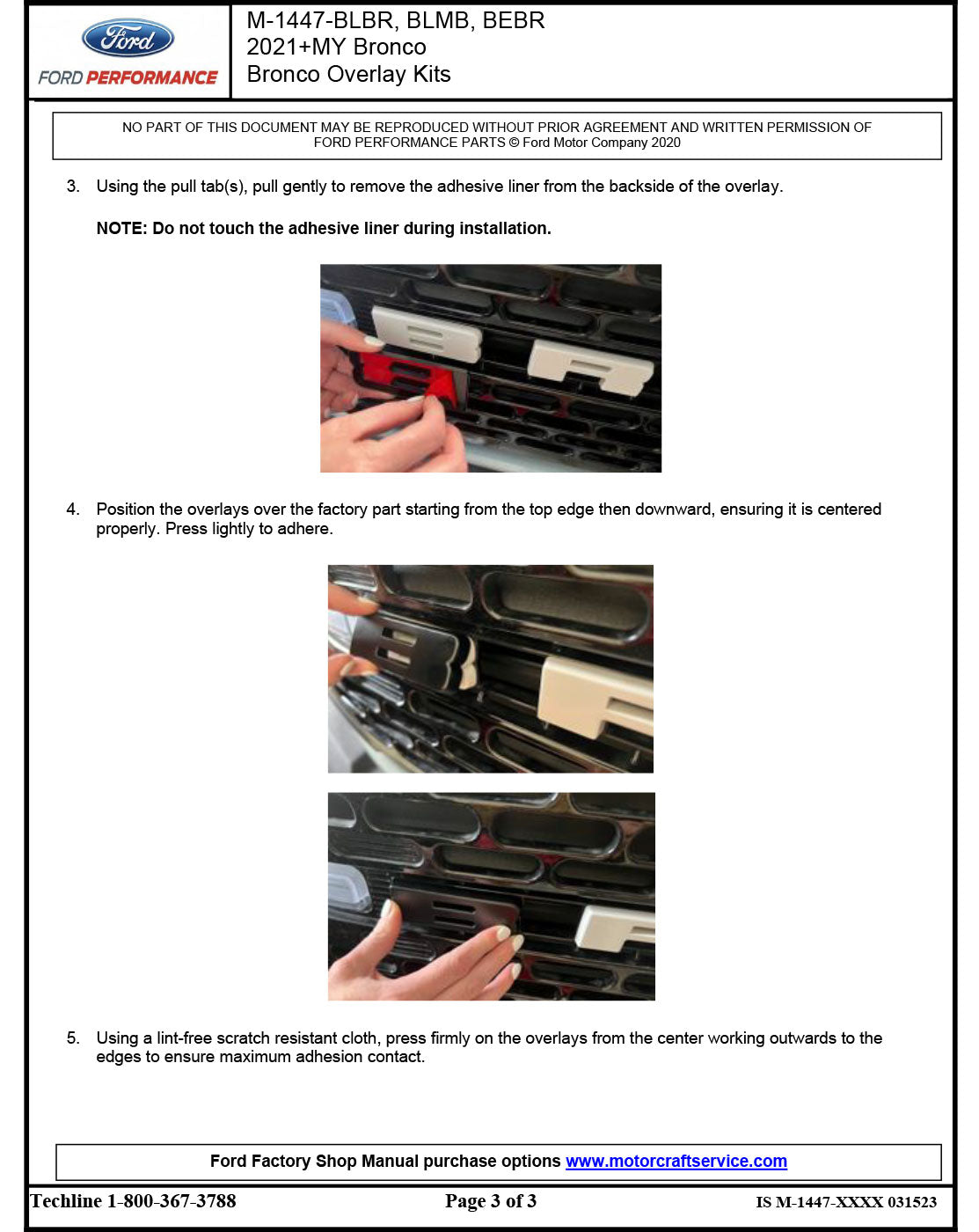 Ford
FORD PERFORMANCE

M-1447-BLBR, BLMB, BEBR
2021+MY Bronco
Bronco Overlay Kits

NO PART OF THIS DOCUMENT MAY BE REPRODUCED WITHOUT PRIOR AGREEMENT AND WRITTEN PERMISSION OF FORD PERFORMANCE PARTS © Ford Motor Company 2020

3. Using the pull tab(s), pull gently to remove the adhesive liner from the backside of the overlay.

NOTE: Do not touch the adhesive liner during installation.

4. Position the overlays over the factory part starting from the top edge then downward, ensuring it is centered properly. Press lightly to adhere.

5. Using a lint-free scratch resistant cloth, press firmly on the overlays from the center working outwards to the edges to ensure maximum adhesion contact.

Ford Factory Shop Manual purchase options www.motorcraftservice.com

Techline 1-800-367-3788 Page 3 of 3 IS M-1447-XXXX 031523